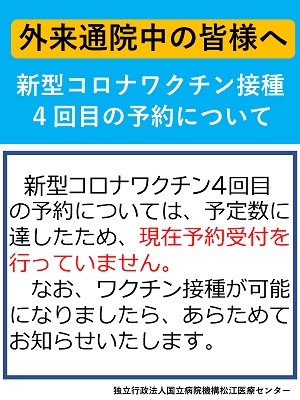 外来通院中の皆様へ

新型コロナワクチン接種
4回目の予約について

新型コロナワクチン4回目の予約については、予定数に達したため、現在予約受付を行っていません。

なお、ワクチン接種が可能になりましたら、あらためてお知らせいたします。

独立行政法人国立病院機構松江医療センター